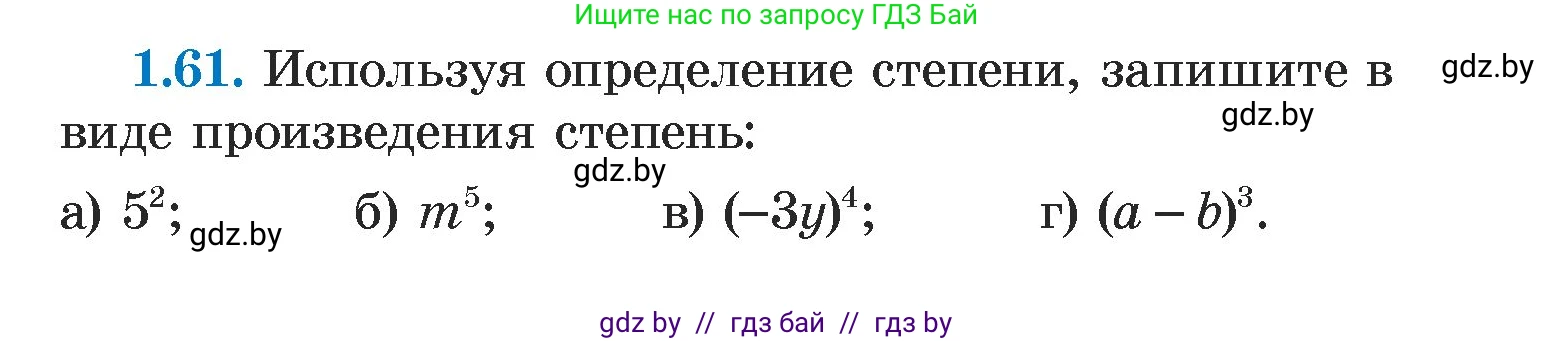 Ищите нас по запросу ГДЗ Бай

**1.61.** Используя определение степени, запишите в виде произведения степень:

gdz.by

gdz.by

gdz.by

а) $5^2$; gdz.by б) $m^5$; в) $(-3y)^4$; г) $(a-b)^3$.

gdz by // гдз бай // гдз by